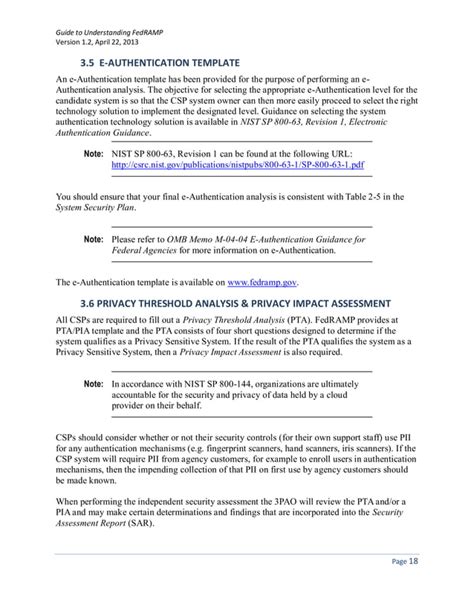 Guide to Understanding FedRAMP
Version 1.2, April 22, 2013

3.5 E-AUTHENTICATION TEMPLATE

An e-Authentication template has been provided for the purpose of performing an e-Authentication analysis. The objective for selecting the appropriate e-Authentication level for the candidate system is so that the CSP system owner can then more easily proceed to select the right technology solution to implement the designated level. Guidance on selecting the system authentication technology solution is available in NIST SP 800-63, Revision 1, Electronic Authentication Guidance.

Note: NIST SP 800-63, Revision 1 can be found at the following URL: http://csrc.nist.gov/publications/nistpubs/800-63-1/SP-800-63-1.pdf

You should ensure that your final e-Authentication analysis is consistent with Table 2-5 in the System Security Plan.

Note: Please refer to OMB Memo M-04-04 E-Authentication Guidance for Federal Agencies for more information on e-Authentication.

The e-Authentication template is available on www.fedramp.gov.

3.6 PRIVACY THRESHOLD ANALYSIS & PRIVACY IMPACT ASSESSMENT

All CSPs are required to fill out a Privacy Threshold Analysis (PTA). FedRAMP provides at PTA/PIA template and the PTA consists of four short questions designed to determine if the system qualifies as a Privacy Sensitive System. If the result of the PTA qualifies the system as a Privacy Sensitive System, then a Privacy Impact Assessment is also required.

Note: In accordance with NIST SP 800-144, organizations are ultimately accountable for the security and privacy of data held by a cloud provider on their behalf.

CSPs should consider whether or not their security controls (for their own support staff) use PII for any authentication mechanisms (e.g. fingerprint scanners, hand scanners, iris scanners). If the CSP system will require PII from agency customers, for example to enroll users in authentication mechanisms, then the impending collection of that PII on first use by agency customers should be made known.

When performing the independent security assessment the 3PAO will review the PTA and/or a PIA and may make certain determinations and findings that are incorporated into the Security Assessment Report (SAR).

Page 18